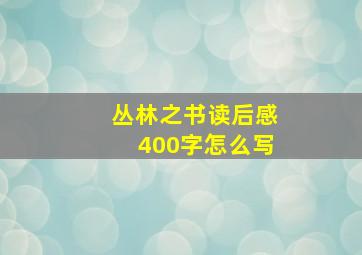 丛林之书读后感
400字怎么写